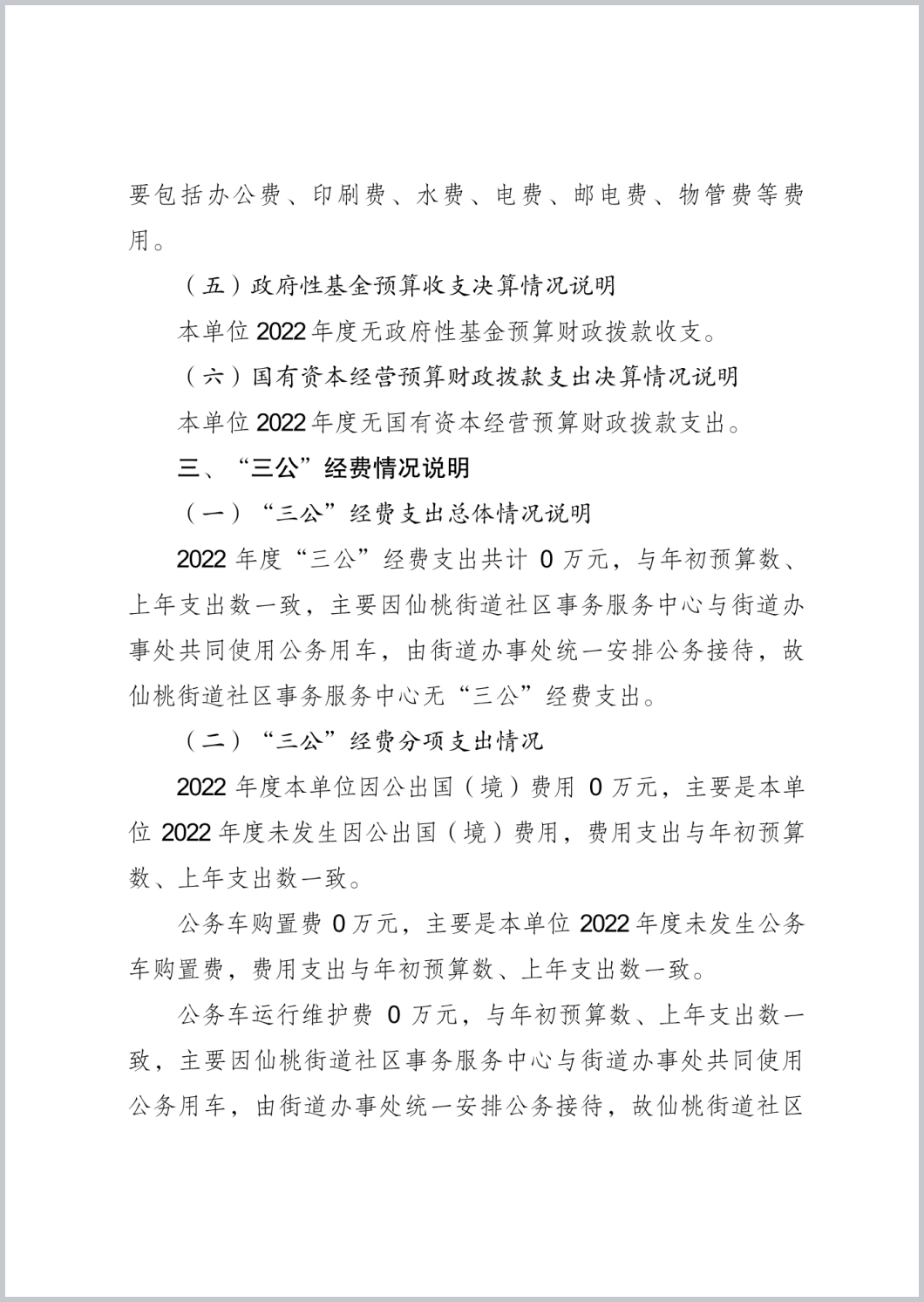 要包括办公费、印刷费、水费、电费、邮电费、物管费等费用。

（五）政府性基金预算收支决算情况说明

本单位 2022 年度无政府性基金预算财政拨款收支。

（六）国有资本经营预算财政拨款支出决算情况说明

本单位 2022 年度无国有资本经营预算财政拨款支出。

三、“三公”经费情况说明

（一）“三公”经费支出总体情况说明

2022 年度“三公”经费支出共计 0 万元，与年初预算数、上年支出数一致，主要因仙桃街道社区事务服务中心与街道办事处共同使用公务用车，由街道办事处统一安排公务接待，故仙桃街道社区事务服务中心无“三公”经费支出。

（二）“三公”经费分项支出情况

2022 年度本单位因公出国（境）费用 0 万元，主要是本单位 2022 年度未发生因公出国（境）费用，费用支出与年初预算数、上年支出数一致。

公务车购置费 0 万元，主要是本单位 2022 年度未发生公务车购置费，费用支出与年初预算数、上年支出数一致。

公务车运行维护费 0 万元，与年初预算数、上年支出数一致，主要因仙桃街道社区事务服务中心与街道办事处共同使用公务用车，由街道办事处统一安排公务接待，故仙桃街道社区